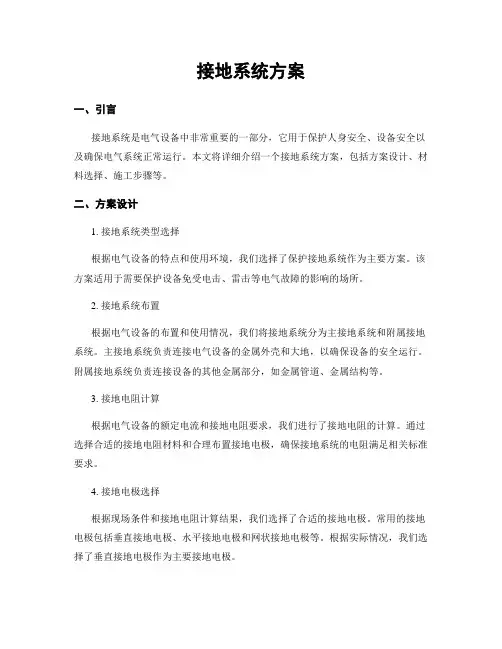 接地系统方案

一、引言

接地系统是电气设备中非常重要的一部分，它用于保护人身安全、设备安全以及确保电气系统正常运行。本文将详细介绍一个接地系统方案，包括方案设计、材料选择、施工步骤等。

二、方案设计

1. 接地系统类型选择

根据电气设备的特点和使用环境，我们选择了保护接地系统作为主要方案。该方案适用于需要保护设备免受电击、雷击等电气故障的影响的场所。

2. 接地系统布置

根据电气设备的布置和使用情况，我们将接地系统分为主接地系统和附属接地系统。主接地系统负责连接电气设备的金属外壳和大地，以确保设备的安全运行。附属接地系统负责连接设备的其他金属部分，如金属管道、金属结构等。

3. 接地电阻计算

根据电气设备的额定电流和接地电阻要求，我们进行了接地电阻的计算。通过选择合适的接地电阻材料和合理布置接地电极，确保接地系统的电阻满足相关标准要求。

4. 接地电极选择

根据现场条件和接地电阻计算结果，我们选择了合适的接地电极。常用的接地电极包括垂直接地电极、水平接地电极和网状接地电极等。根据实际情况，我们选择了垂直接地电极作为主要接地电极。